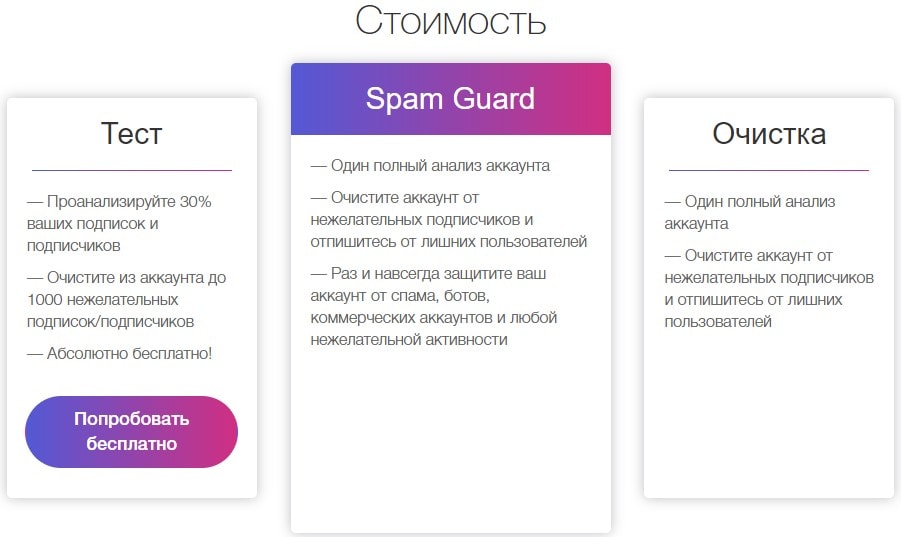 Стоимость

Тест

— Проанализируйте 30% ваших подписок и подписчиков

— Очистите из аккаунта до 1000 нежелательных подписок/подписчиков

— Абсолютно бесплатно!

Попробовать бесплатно

Spam Guard

— Один полный анализ аккаунта

— Очистите аккаунт от нежелательных подписчиков и отпишитесь от лишних пользователей

— Раз и навсегда защитите ваш аккаунт от спама, ботов, коммерческих аккаунтов и любой нежелательной активности

Очистка

— Один полный анализ аккаунта

— Очистите аккаунт от нежелательных подписчиков и отпишитесь от лишних пользователей